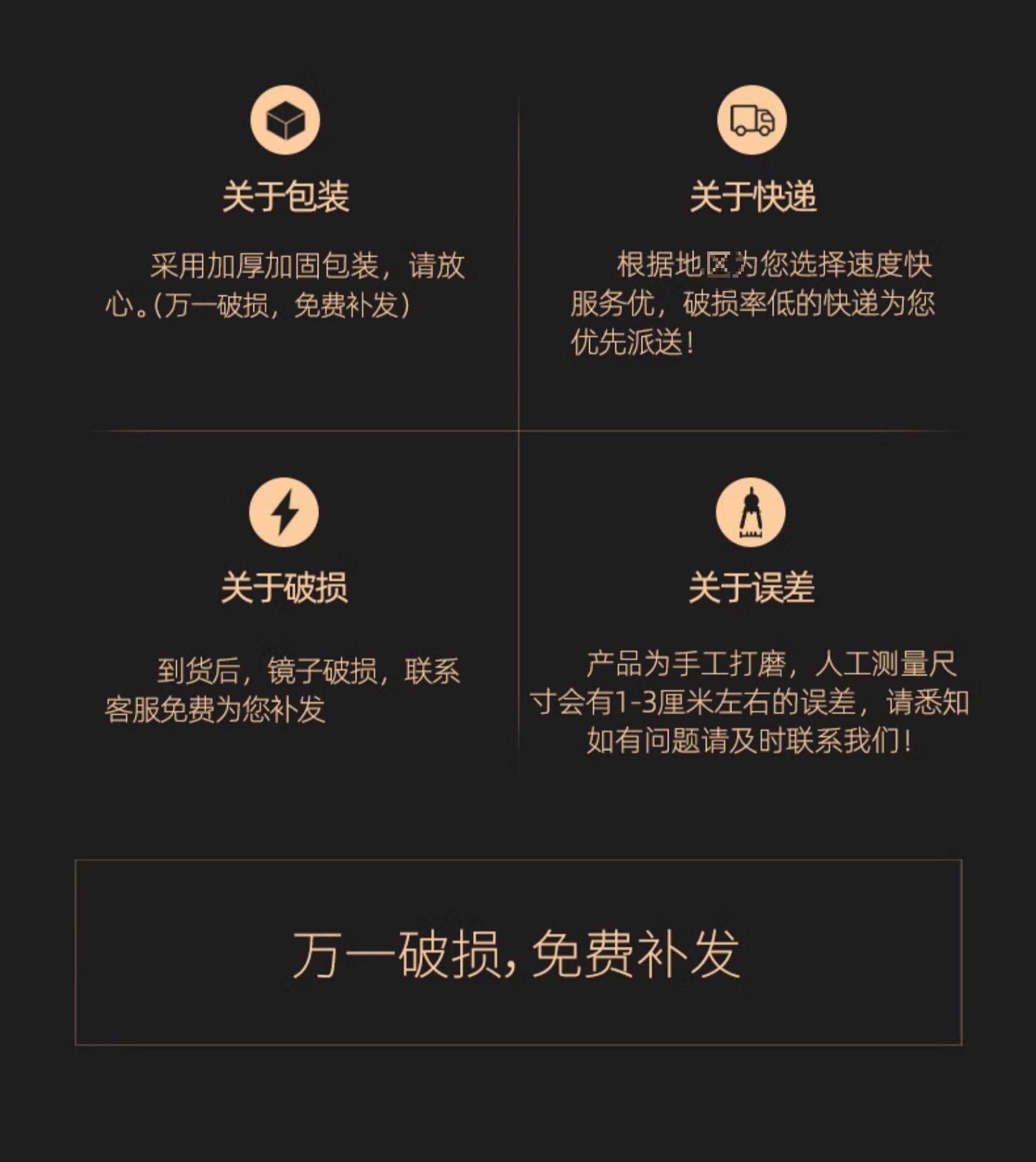 关于包装

采用加厚加固包装，请放心。(万一破损，免费补发)

关于快递

根据地区为您选择速度快服务优，破损率低的快递为您优先派送!

关于破损

到货后，镜子破损，联系客服免费为您补发

关于误差

产品为手工打磨，人工测量尺寸会有1-3厘米左右的误差，请悉知如有问题请及时联系我们!

万一破损，免费补发